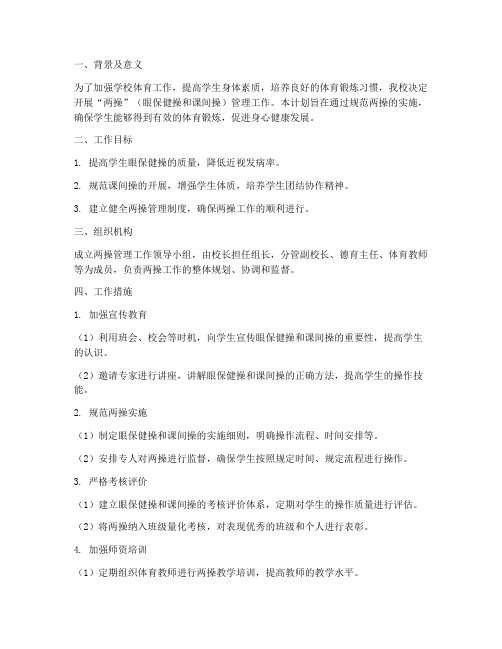 一、背景及意义

为了加强学校体育工作，提高学生身体素质，培养良好的体育锻炼习惯，我校决定开展“两操”（眼保健操和课间操）管理工作。本计划旨在通过规范两操的实施，确保学生能够得到有效的体育锻炼，促进身心健康发展。

二、工作目标

1. 提高学生眼保健操的质量，降低近视发病率。

2. 规范课间操的开展，增强学生体质，培养学生团结协作精神。

3. 建立健全两操管理制度，确保两操工作的顺利进行。

三、组织机构

成立两操管理工作领导小组，由校长担任组长，分管副校长、德育主任、体育教师等为成员，负责两操工作的整体规划、协调和监督。

四、工作措施

1. 加强宣传教育

（1）利用班会、校会等时机，向学生宣传眼保健操和课间操的重要性，提高学生的认识。

（2）邀请专家进行讲座，讲解眼保健操和课间操的正确方法，提高学生的操作技能。

2. 规范两操实施

（1）制定眼保健操和课间操的实施细则，明确操作流程、时间安排等。

（2）安排专人对两操进行监督，确保学生按照规定时间、规定流程进行操作。

3. 严格考核评价

（1）建立眼保健操和课间操的考核评价体系，定期对学生的操作质量进行评估。

（2）将两操纳入班级量化考核，对表现优秀的班级和个人进行表彰。

4. 加强师资培训

（1）定期组织体育教师进行两操教学培训，提高教师的教学水平。